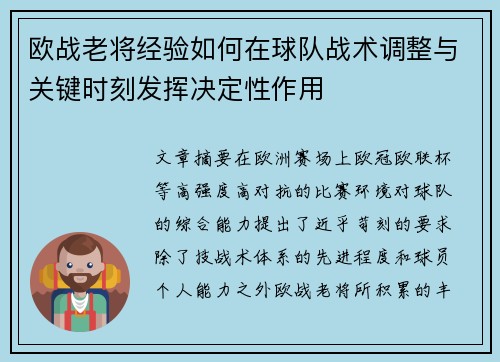 欧战老将经验如何在球队战术调整与关键时刻发挥决定性作用

文章摘要在欧洲赛场上欧冠欧联杯等高强度高对抗的比赛环境对球队的综合能力提出了近乎苛刻的要求除了技战术体系的先进程度和球员个人能力之外欧战老将所积累的丰